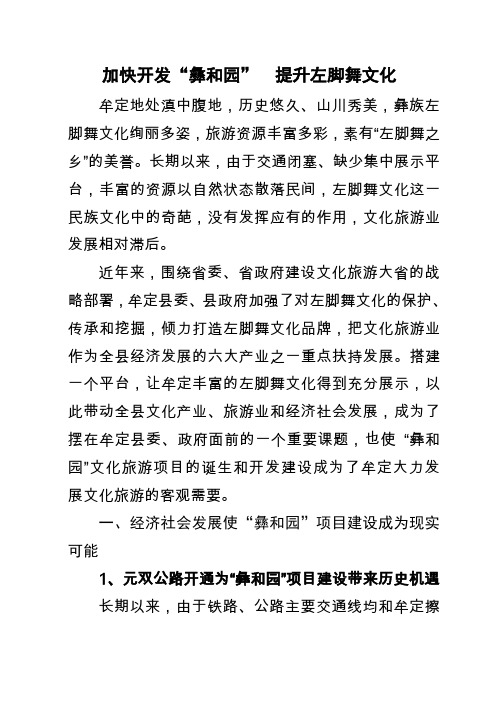 加快开发“彝和园”　提升左脚舞文化

牟定地处滇中腹地，历史悠久、山川秀美，彝族左脚舞文化绚丽多姿，旅游资源丰富多彩，素有“左脚舞之乡”的美誉。长期以来，由于交通闭塞、缺少集中展示平台，丰富的资源以自然状态散落民间，左脚舞文化这一民族文化中的奇葩，没有发挥应有的作用，文化旅游业发展相对滞后。

近年来，围绕省委、省政府建设文化旅游大省的战略部署，牟定县委、县政府加强了对左脚舞文化的保护、传承和挖掘，倾力打造左脚舞文化品牌，把文化旅游业作为全县经济发展的六大产业之一重点扶持发展。搭建一个平台，让牟定丰富的左脚舞文化得到充分展示，以此带动全县文化产业、旅游业和经济社会发展，成为了摆在牟定县委、政府面前的一个重要课题，也使“彝和园”文化旅游项目的诞生和开发建设成为了牟定大力发展文化旅游的客观需要。

一、经济社会发展使“彝和园”项目建设成为现实可能

1、元双公路开通为“彝和园”项目建设带来历史机遇

长期以来，由于铁路、公路主要交通线均和牟定擦